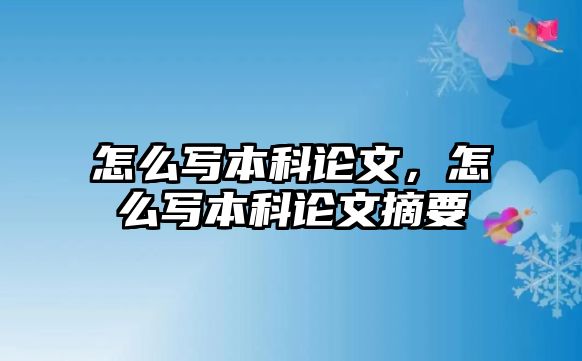 怎么写本科论文，怎么写本科论文摘要